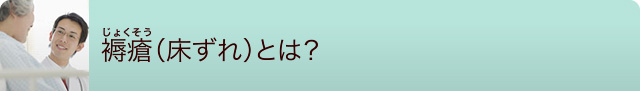 じょくそう
褥瘡（床ずれ）とは？